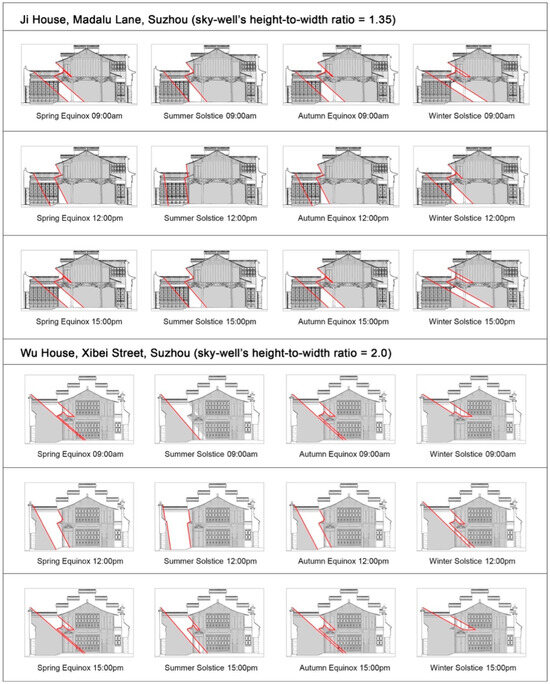 Ji House, Madalu Lane, Suzhou (sky-well's height-to-width ratio = 1.35)

Spring Equinox 09:00am
Summer Solstice 09:00am
Autumn Equinox 09:00am
Winter Solstice 09:00am

Spring Equinox 12:00pm
Summer Solstice 12:00pm
Autumn Equinox 12:00pm
Winter Solstice 12:00pm

Spring Equinox 15:00pm
Summer Solstice 15:00pm
Autumn Equinox 15:00pm
Winter Solstice 15:00pm

Wu House, Xibei Street, Suzhou (sky-well's height-to-width ratio = 2.0)

Spring Equinox 09:00am
Summer Solstice 09:00am
Autumn Equinox 09:00am
Winter Solstice 09:00am

Spring Equinox 12:00pm
Summer Solstice 12:00pm
Autumn Equinox 12:00pm
Winter Solstice 12:00pm

Spring Equinox 15:00pm
Summer Solstice 15:00pm
Autumn Equinox 15:00pm
Winter Solstice 15:00pm